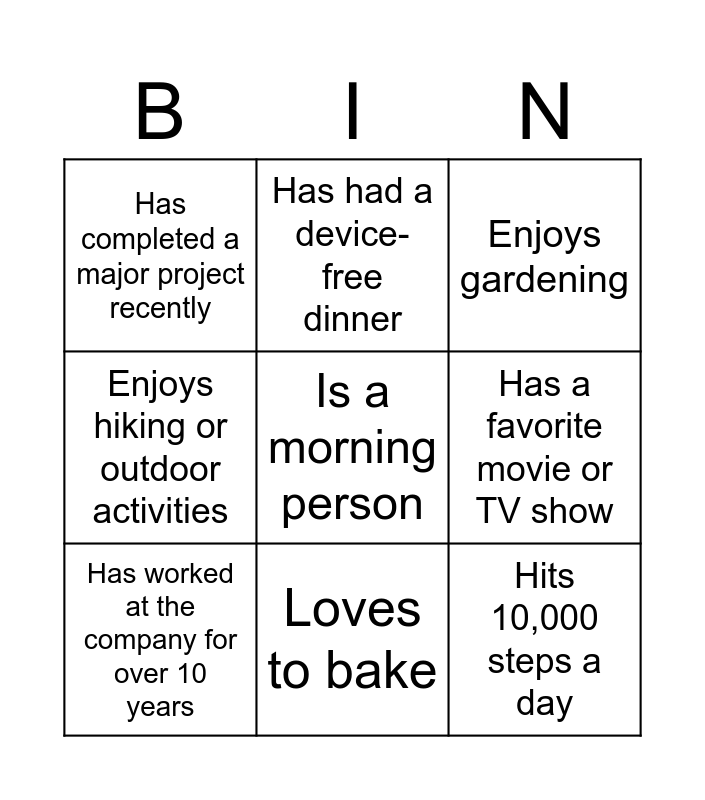 | B | I | N |
|---|---|---|
| Has completed a major project recently | Has had a device-free dinner | Enjoys gardening |
| Enjoys hiking or outdoor activities | Is a morning person | Has a favorite movie or TV show |
| Has worked at the company for over 10 years | Loves to bake | Hits 10,000 steps a day |